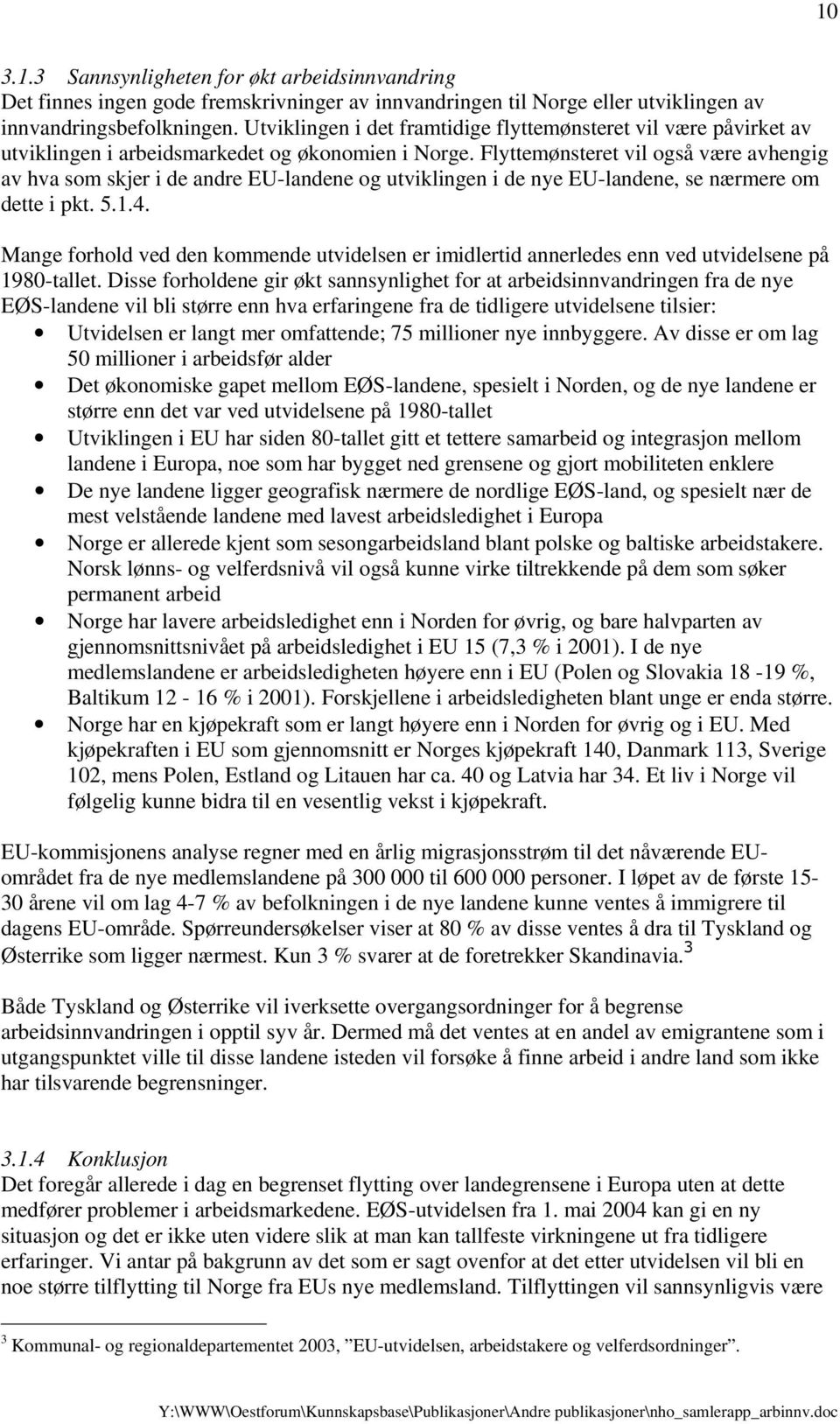 10

3.1.3 Sannsynligheten for økt arbeidsinnvandring
Det finnes ingen gode fremskrivninger av innvandringen til Norge eller utviklingen av innvandringsbefolkningen. Utviklingen i det framtidige flyttemønsteret vil være påvirket av utviklingen i arbeidsmarkedet og økonomien i Norge. Flyttemønsteret vil også være avhengig av hva som skjer i de andre EU-landene og utviklingen i de nye EU-landene, se nærmere om dette i pkt. 5.1.4.

Mange forhold ved den kommende utvidelsen er imidlertid annerledes enn ved utvidelsene på 1980-tallet. Disse forholdene gir økt sannsynlighet for at arbeidsinnvandringen fra de nye EØS-landene vil bli større enn hva erfaringene fra de tidligere utvidelsene tilsier:
• Utvidelsen er langt mer omfattende; 75 millioner nye innbyggere. Av disse er om lag 50 millioner i arbeidsfør alder
• Det økonomiske gapet mellom EØS-landene, spesielt i Norden, og de nye landene er større enn det var ved utvidelsene på 1980-tallet
• Utviklingen i EU har siden 80-tallet gitt et tettere samarbeid og integrasjon mellom landene i Europa, noe som har bygget ned grensene og gjort mobiliteten enklere
• De nye landene ligger geografisk nærmere de nordlige EØS-land, og spesielt nær de mest velstående landene med lavest arbeidsledighet i Europa
• Norge er allerede kjent som sesongarbeidsland blant polske og baltiske arbeidstakere. Norsk lønns- og velferdsnivå vil også kunne virke tiltrekkende på dem som søker permanent arbeid
• Norge har lavere arbeidsledighet enn i Norden for øvrig, og bare halvparten av gjennomsnittsnivået på arbeidsledighet i EU 15 (7,3 % i 2001). I de nye medlemslandene er arbeidsledigheten høyere enn i EU (Polen og Slovakia 18 -19 %, Baltikum 12 - 16 % i 2001). Forskjellene i arbeidsledigheten blant unge er enda større.
• Norge har en kjøpekraft som er langt høyere enn i Norden for øvrig og i EU. Med kjøpekraften i EU som gjennomsnitt er Norges kjøpekraft 140, Danmark 113, Sverige 102, mens Polen, Estland og Litauen har ca. 40 og Latvia har 34. Et liv i Norge vil følgelig kunne bidra til en vesentlig vekst i kjøpekraft.

EU-kommisjonens analyse regner med en årlig migrasjonsstrøm til det nåværende EU-området fra de nye medlemslandene på 300 000 til 600 000 personer. I løpet av de første 15-30 årene vil om lag 4-7 % av befolkningen i de nye landene kunne ventes å immigrere til dagens EU-område. Spørreundersøkelser viser at 80 % av disse ventes å dra til Tyskland og Østerrike som ligger nærmest. Kun 3 % svarer at de foretrekker Skandinavia.$^3$

Både Tyskland og Østerrike vil iverksette overgangsordninger for å begrense arbeidsinnvandringen i opptil syv år. Dermed må det ventes at en andel av emigrantene som i utgangspunktet ville til disse landene isteden vil forsøke å finne arbeid i andre land som ikke har tilsvarende begrensninger.

3.1.4 Konklusjon
Det foregår allerede i dag en begrenset flytting over landegrensene i Europa uten at dette medfører problemer i arbeidsmarkedene. EØS-utvidelsen fra 1. mai 2004 kan gi en ny situasjon og det er ikke uten videre slik at man kan tallfeste virkningene ut fra tidligere erfaringer. Vi antar på bakgrunn av det som er sagt ovenfor at det etter utvidelsen vil bli en noe større tilflytting til Norge fra EUs nye medlemsland. Tilflyttingen vil sannsynligvis være

$^3$ Kommunal- og regionaldepartementet 2003, ”EU-utvidelsen, arbeidstakere og velferdsordninger”.

Y:\WWW\Oestforum\Kunnskapsbase\Publikasjoner\Andre publikasjoner\nho_samlerapp_arbinnv.doc